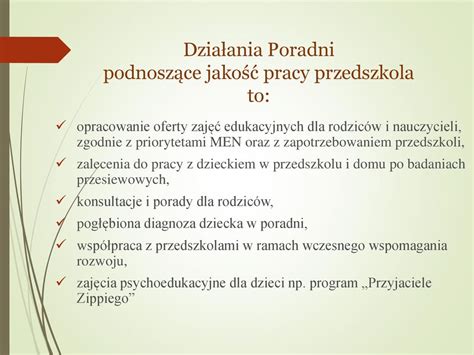 Działania Poradni podnoszące jakość pracy przedszkola to:

✓ opracowanie oferty zajęć edukacyjnych dla rodziców i nauczycieli, zgodnie z priorytetami MEN oraz z zapotrzebowaniem przedszkoli,

✓ zalecenia do pracy z dzieckiem w przedszkolu i domu po badaniach przesiewowych,

✓ konsultacje i porady dla rodziców,

✓ pogłębiona diagnoza dziecka w poradni,

✓ współpraca z przedszkolami w ramach wczesnego wspomagania rozwoju,

✓ zajęcia psychoedukacyjne dla dzieci np. program „Przyjaciele Zippiego”